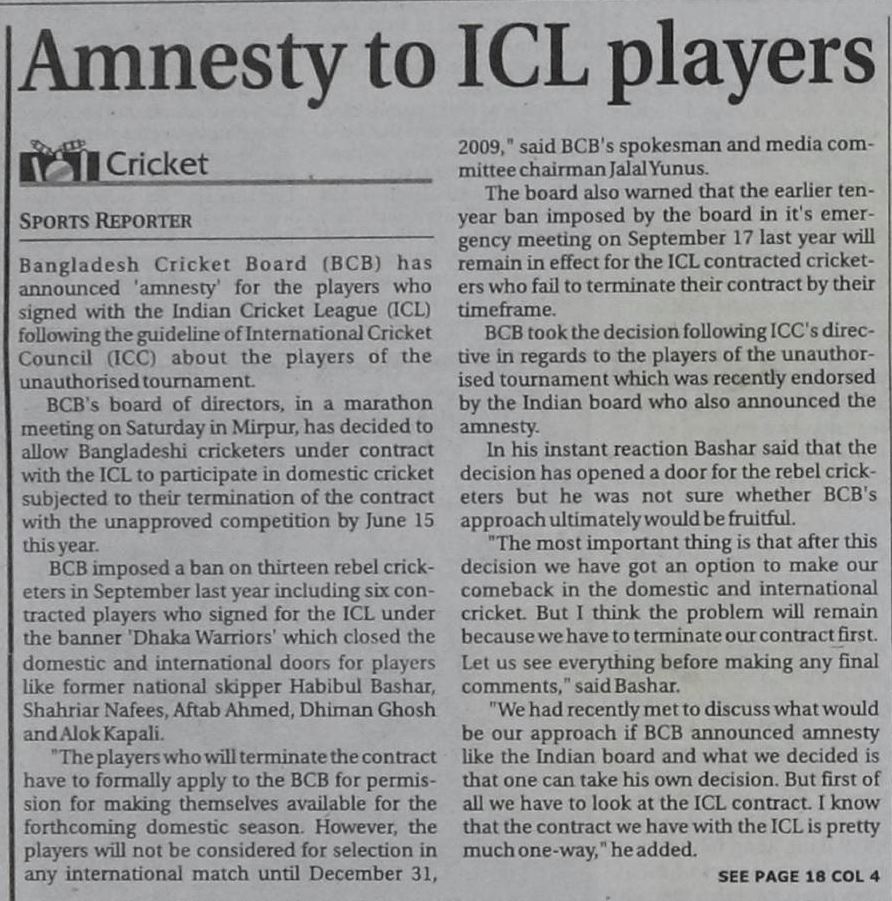 Amnesty to ICL players

Cricket

SPORTS REPORTER

Bangladesh Cricket Board (BCB) has announced 'amnesty' for the players who signed with the Indian Cricket League (ICL) following the guideline of International Cricket Council (ICC) about the players of the unauthorised tournament.

BCB's board of directors, in a marathon meeting on Saturday in Mirpur, has decided to allow Bangladeshi cricketers under contract with the ICL to participate in domestic cricket subjected to their termination of the contract with the unapproved competition by June 15 this year.

BCB imposed a ban on thirteen rebel cricketers in September last year including six contracted players who signed for the ICL under the banner 'Dhaka Warriors' which closed the domestic and international doors for players like former national skipper Habibul Bashar, Shahriar Nafees, Aftab Ahmed, Dhiman Ghosh and Alok Kapali.

"The players who will terminate the contract have to formally apply to the BCB for permission for making themselves available for the forthcoming domestic season. However, the players will not be considered for selection in any international match until December 31, 2009," said BCB's spokesman and media committee chairman Jalal Yunus.

The board also warned that the earlier ten-year ban imposed by the board in it's emergency meeting on September 17 last year will remain in effect for the ICL contracted cricketers who fail to terminate their contract by their timeframe.

BCB took the decision following ICC's directive in regards to the players of the unauthorised tournament which was recently endorsed by the Indian board who also announced the amnesty.

In his instant reaction Bashar said that the decision has opened a door for the rebel cricketers but he was not sure whether BCB's approach ultimately would be fruitful.

"The most important thing is that after this decision we have got an option to make our comeback in the domestic and international cricket. But I think the problem will remain because we have to terminate our contract first. Let us see everything before making any final comments," said Bashar.

"We had recently met to discuss what would be our approach if BCB announced amnesty like the Indian board and what we decided is that one can take his own decision. But first of all we have to look at the ICL contract. I know that the contract we have with the ICL is pretty much one-way," he added.

SEE PAGE 18 COL 4